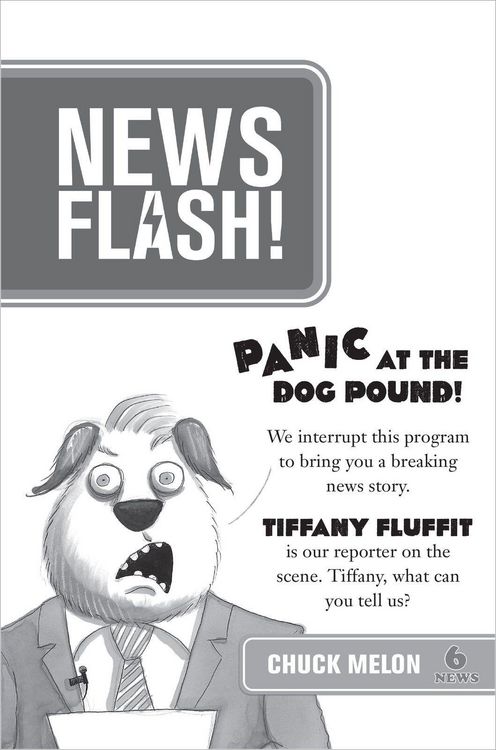 NEWS FLASH!

PANIC AT THE DOG POUND!

We interrupt this program to bring you a breaking news story.

TIFFANY FLUFFIT is our reporter on the scene. Tiffany, what can you tell us?

CHUCK MELON

6 NEWS